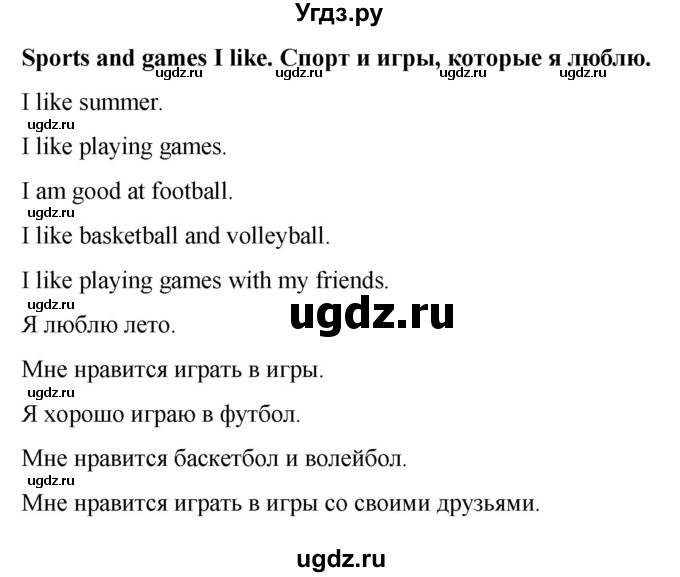 Угдз.ру

Sports and games I like. Спорт и игры, которые я люблю.

ugdz.ru ugdz.ru ugdz.ru ugdz.ru

I like summer.

ugdz.ru

I like playing games.

I am good at football.

ugdz.ru

I like basketball and volleyball.

I like playing games with my friends.

ugdz.ru

ugdz.ru

Я люблю лето.

Мне нравится играть в игры.

ugdz.ru

Я хорошо играю в футбол.

Мне нравится баскетбол и волейбол.

ugdz.ru

Мне нравится играть в игры со своими друзьями.

ugdz.ru